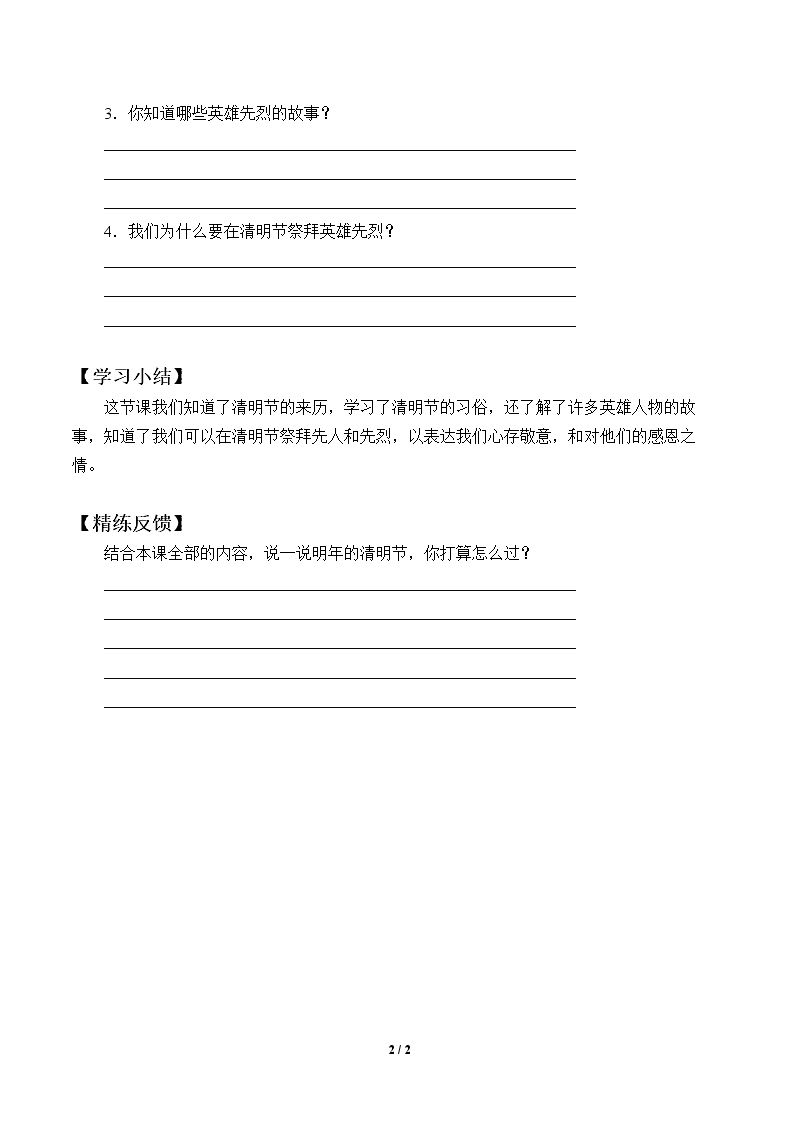 3.你知道哪些英雄先烈的故事？

____
____
____

4.我们为什么要在清明节祭拜英雄先烈？

____
____
____

【学习小结】

这节课我们知道了清明节的来历，学习了清明节的习俗，还了解了许多英雄人物的故事，知道了我们可以在清明节祭拜先人和先烈，以表达我们心存敬意，和对他们的感恩之情。

【精练反馈】

结合本课全部的内容，说一说明年的清明节，你打算怎么过？

____
____
____
____
____

2 / 2